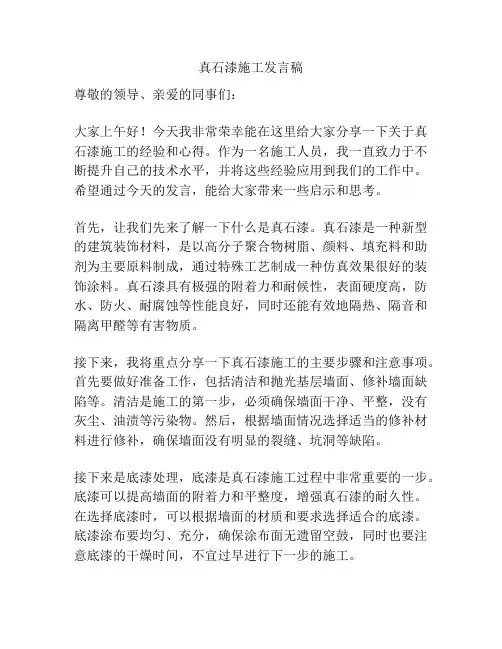 真石漆施工发言稿

尊敬的领导、亲爱的同事们：

大家上午好！今天我非常荣幸能在这里给大家分享一下关于真石漆施工的经验和心得。作为一名施工人员，我一直致力于不断提升自己的技术水平，并将这些经验应用到我们的工作中。希望通过今天的发言，能给大家带来一些启示和思考。

首先，让我们先来了解一下什么是真石漆。真石漆是一种新型的建筑装饰材料，是以高分子聚合物树脂、颜料、填充料和助剂为主要原料制成，通过特殊工艺制成一种仿真效果很好的装饰涂料。真石漆具有极强的附着力和耐候性，表面硬度高，防水、防火、耐腐蚀等性能良好，同时还能有效地隔热、隔音和隔离甲醛等有害物质。

接下来，我将重点分享一下真石漆施工的主要步骤和注意事项。首先要做好准备工作，包括清洁和抛光基层墙面、修补墙面缺陷等。清洁是施工的第一步，必须确保墙面干净、平整，没有灰尘、油渍等污染物。然后，根据墙面情况选择适当的修补材料进行修补，确保墙面没有明显的裂缝、坑洞等缺陷。

接下来是底漆处理，底漆是真石漆施工过程中非常重要的一步。底漆可以提高墙面的附着力和平整度，增强真石漆的耐久性。在选择底漆时，可以根据墙面的材质和要求选择适合的底漆。底漆涂布要均匀、充分，确保涂布面无遗留空鼓，同时也要注意底漆的干燥时间，不宜过早进行下一步的施工。